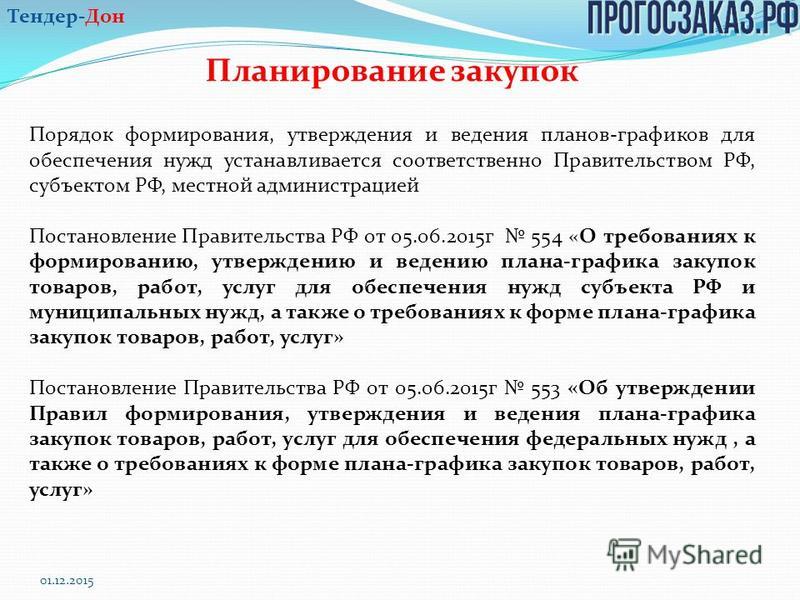 Тендер-Дон

ПРОГОСЗАКАЗ.РФ

Планирование закупок

Порядок формирования, утверждения и ведения планов-графиков для обеспечения нужд устанавливается соответственно Правительством РФ, субъектом РФ, местной администрацией

Постановление Правительства РФ от 05.06.2015г № 554 «О требованиях к формированию, утверждению и ведению плана-графика закупок товаров, работ, услуг для обеспечения нужд субъекта РФ и муниципальных нужд, а также о требованиях к форме плана-графика закупок товаров, работ, услуг»

Постановление Правительства РФ от 05.06.2015г № 553 «Об утверждении Правил формирования, утверждения и ведения плана-графика закупок товаров, работ, услуг для обеспечения федеральных нужд , а также о требованиях к форме плана-графика закупок товаров, работ, услуг»

MyShared

01.12.2015